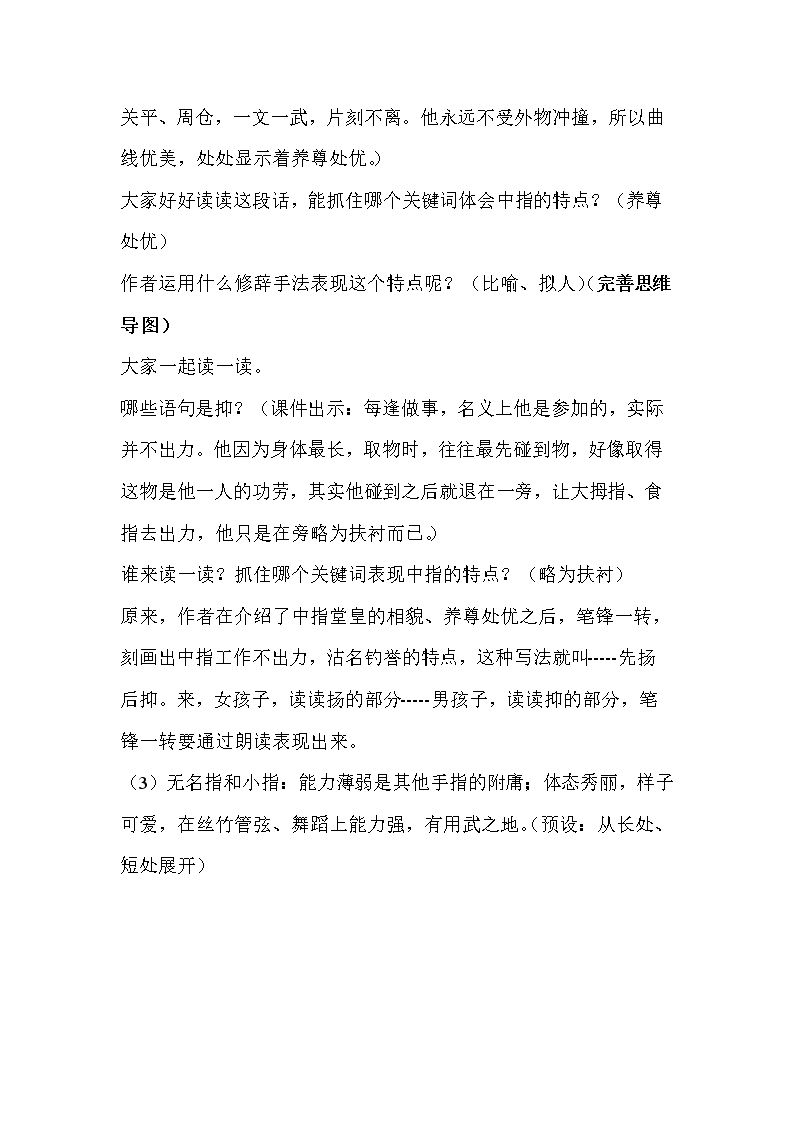 关平、周仓，一文一武，片刻不离。他永远不受外物冲撞，所以曲线优美，处处显示着养尊处优。）

大家好好读读这段话，能抓住哪个关键词体会中指的特点？（养尊处优）

作者运用什么修辞手法表现这个特点呢？（比喻、拟人）(完善思维导图）

大家一起读一读。

哪些语句是抑？（课件出示：每逢做事，名义上他是参加的，实际并不出力。他因为身体最长，取物时，往往最先碰到物，好像取得这物是他一人的功劳，其实他碰到之后就退在一旁，让大拇指、食指去出力，他只是在旁略为扶衬而已。）

谁来读一读？抓住哪个关键词表现中指的特点？（略为扶衬）

原来，作者在介绍了中指堂皇的相貌、养尊处优之后，笔锋一转，刻画出中指工作不出力，沽名钓誉的特点，这种写法就叫-----先扬后抑。来，女孩子，读读扬的部分-----男孩子，读读抑的部分，笔锋一转要通过朗读表现出来。

（3）无名指和小指：能力薄弱是其他手指的附庸；体态秀丽，样子可爱，在丝竹管弦、舞蹈上能力强，有用武之地。(预设：从长处、短处展开）